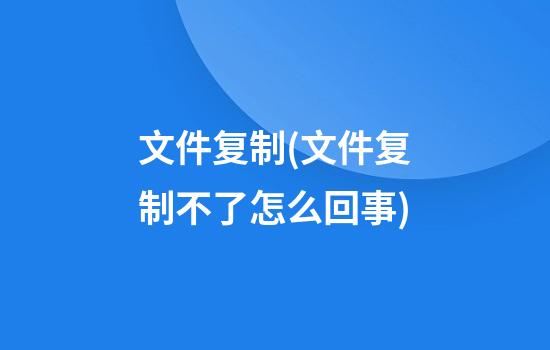 文件复制(文件复制不了怎么回事)